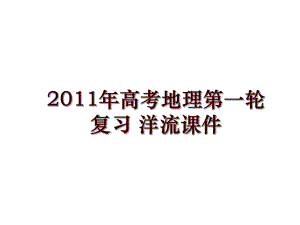 2011年高考地理第一轮复习 洋流课件